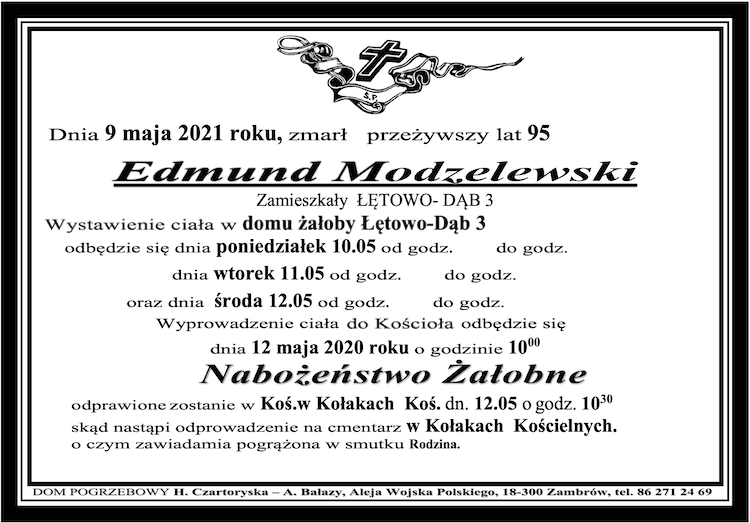 Ś.P.

Dnia 9 maja 2021 roku, zmarł przeżywszy lat 95

Edmund Modzelewski

Zamieszkały ŁĘTOWO- DĄB 3

Wystawienie ciała w domu żałoby Łętowo-Dąb 3

odbędzie się dnia poniedziałek 10.05 od godz. do godz.

dnia wtorek 11.05 od godz. do godz.

oraz dnia środa 12.05 od godz. do godz.

Wyprowadzenie ciała do Kościoła odbędzie się

dnia 12 maja 2020 roku o godzinie $10^{00}$

Nabożeństwo Żałobne

odprawione zostanie w Koś.w Kołakach Koś. dn. 12.05 o godz. $10^{30}$

skąd nastąpi odprowadzenie na cmentarz w Kołakach Kościelnych.

o czym zawiadamia pogrążona w smutku Rodzina.

DOM POGRZEBOWY H. Czartoryska – A. Bałazy, Aleja Wojska Polskiego, 18-300 Zambrów, tel. 86 271 24 69